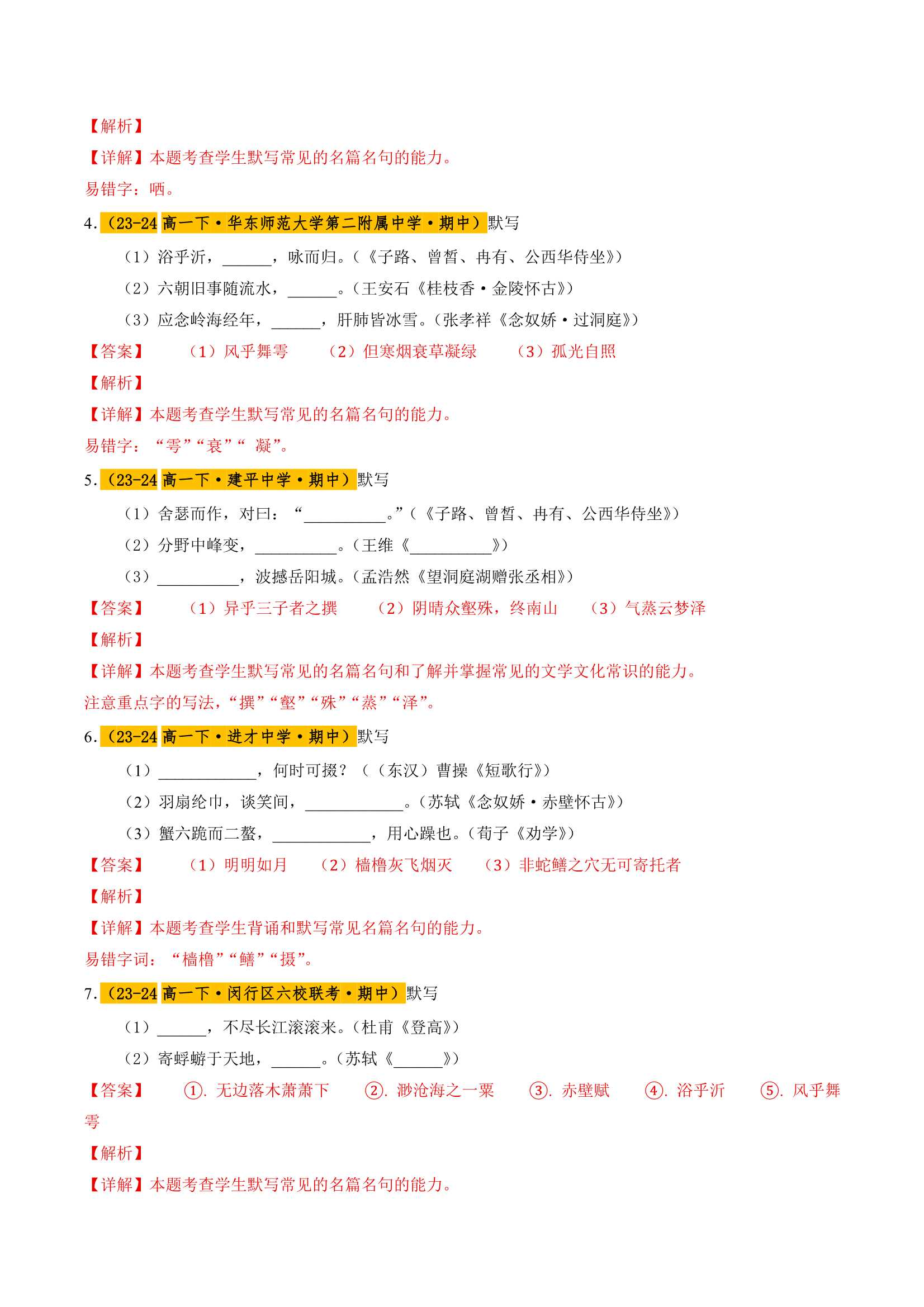 【解析】
【详解】本题考查学生默写常见的名篇名句的能力。
易错字：哂。

4.（23-24 高一下·华东师范大学第二附属中学·期中）默写
（1）浴乎沂，______，咏而归。（《子路、曾皙、冉有、公西华侍坐》）
（2）六朝旧事随流水，______。（王安石《桂枝香·金陵怀古》）
（3）应念岭海经年，______，肝肺皆冰雪。（张孝祥《念奴娇·过洞庭》）
【答案】 （1）风乎舞雩 （2）但寒烟衰草凝绿 （3）孤光自照
【解析】
【详解】本题考查学生默写常见的名篇名句的能力。
易错字：“雩”“衰”“ 凝”。

5.（23-24 高一下·建平中学·期中）默写
（1）舍瑟而作，对曰：“__________。”（《子路、曾皙、冉有、公西华侍坐》）
（2）分野中峰变，__________。（王维《__________》）
（3）__________，波撼岳阳城。（孟浩然《望洞庭湖赠张丞相》）
【答案】 （1）异乎三子者之撰 （2）阴晴众壑殊，终南山 （3）气蒸云梦泽
【解析】
【详解】本题考查学生默写常见的名篇名句和了解并掌握常见的文学文化常识的能力。
注意重点字的写法，“撰”“壑”“殊”“蒸”“泽”。

6.（23-24 高一下·进才中学·期中）默写
（1）____________，何时可掇？（（东汉）曹操《短歌行》）
（2）羽扇纶巾，谈笑间，____________。（苏轼《念奴娇·赤壁怀古》）
（3）蟹六跪而二螯，____________，用心躁也。（荀子《劝学》）
【答案】 （1）明明如月 （2）樯橹灰飞烟灭 （3）非蛇鳝之穴无可寄托者
【解析】
【详解】本题考查学生背诵和默写常见名篇名句的能力。
易错字词：“樯橹”“鳝”“掇”。

7.（23-24 高一下·闵行区六校联考·期中）默写
（1）______，不尽长江滚滚来。（杜甫《登高》）
（2）寄蜉蝣于天地，______。（苏轼《______》）
【答案】 ①. 无边落木萧萧下 ②. 渺沧海之一粟 ③. 赤壁赋 ④. 浴乎沂 ⑤. 风乎舞雩
【解析】
【详解】本题考查学生默写常见的名篇名句的能力。